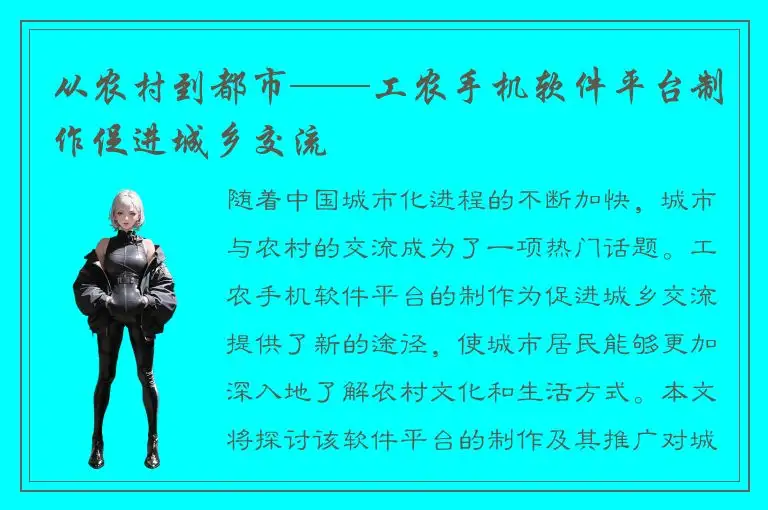 从农村到都市——工农手机软件平台制作促进城乡交流

随着中国城市化进程的不断加快，城市与农村的交流成为了一项热门话题。工农手机软件平台的制作为促进城乡交流提供了新的途径，使城市居民能够更加深入地了解农村文化和生活方式。本文将探讨该软件平台的制作及其推广对城